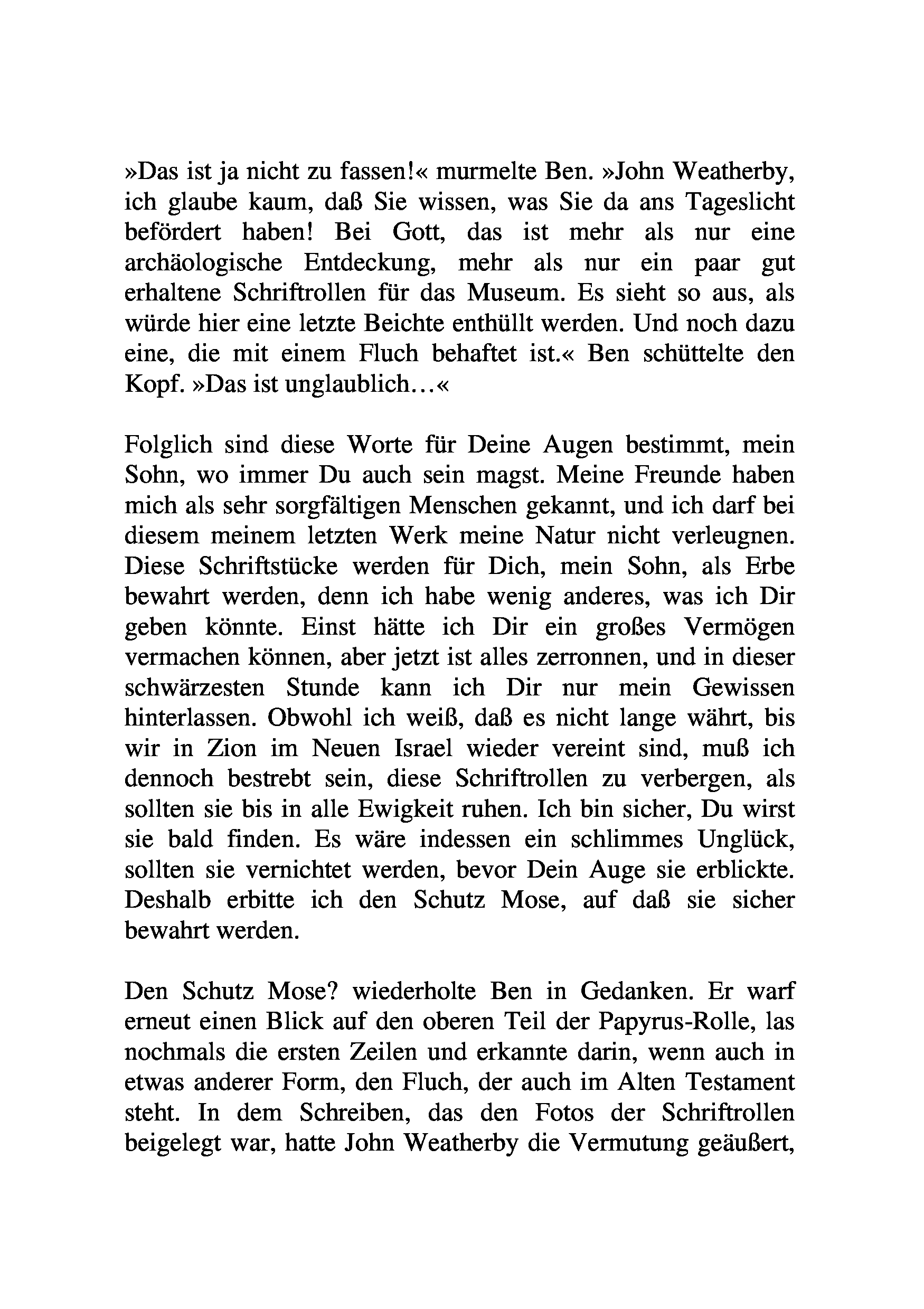 »Das ist ja nicht zu fassen!« murmelte Ben. »John Weatherby, ich glaube kaum, daß Sie wissen, was Sie da ans Tageslicht befördert haben! Bei Gott, das ist mehr als nur eine archäologische Entdeckung, mehr als nur ein paar gut erhaltene Schriftrollen für das Museum. Es sieht so aus, als würde hier eine letzte Beichte enthüllt werden. Und noch dazu eine, die mit einem Fluch behaftet ist.« Ben schüttelte den Kopf. »Das ist unglaublich…«

Folglich sind diese Worte für Deine Augen bestimmt, mein Sohn, wo immer Du auch sein magst. Meine Freunde haben mich als sehr sorgfältigen Menschen gekannt, und ich darf bei diesem meinem letzten Werk meine Natur nicht verleugnen. Diese Schriftstücke werden für Dich, mein Sohn, als Erbe bewahrt werden, denn ich habe wenig anderes, was ich Dir geben könnte. Einst hätte ich Dir ein großes Vermögen vermachen können, aber jetzt ist alles zerronnen, und in dieser schwärzesten Stunde kann ich Dir nur mein Gewissen hinterlassen. Obwohl ich weiß, daß es nicht lange währt, bis wir in Zion im Neuen Israel wieder vereint sind, muß ich dennoch bestrebt sein, diese Schriftrollen zu verbergen, als sollten sie bis in alle Ewigkeit ruhen. Ich bin sicher, Du wirst sie bald finden. Es wäre indessen ein schlimmes Unglück, sollten sie vernichtet werden, bevor Dein Auge sie erblickte. Deshalb erbitte ich den Schutz Mose, auf daß sie sicher bewahrt werden.

Den Schutz Mose? wiederholte Ben in Gedanken. Er warf erneut einen Blick auf den oberen Teil der Papyrus-Rolle, las nochmals die ersten Zeilen und erkannte darin, wenn auch in etwas anderer Form, den Fluch, der auch im Alten Testament steht. In dem Schreiben, das den Fotos der Schriftrollen beigelegt war, hatte John Weatherby die Vermutung geäußert,